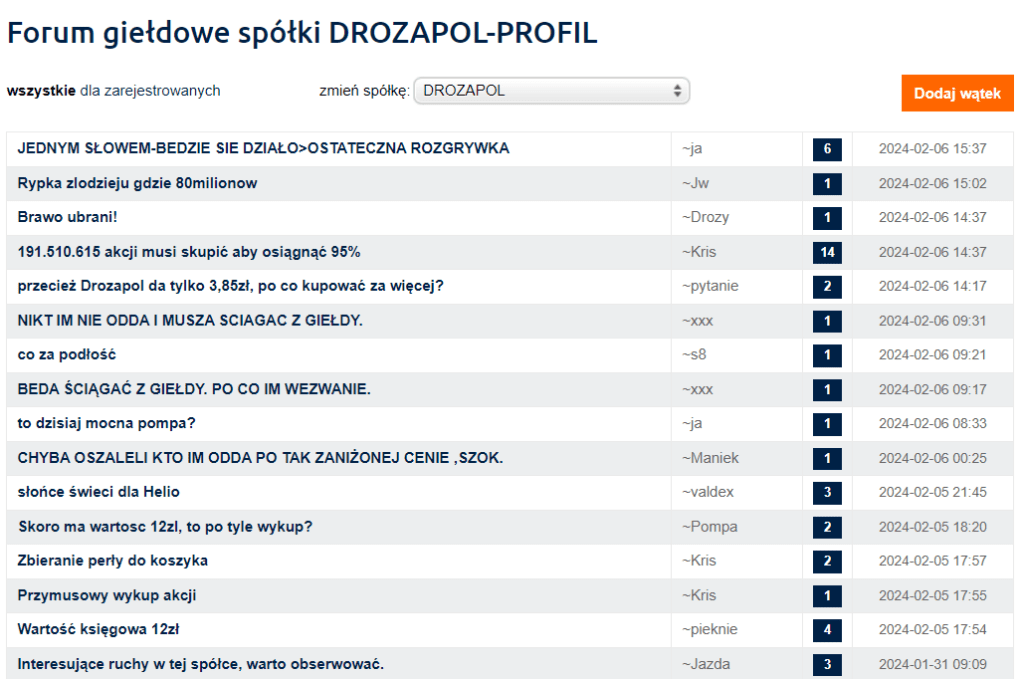 Forum giełdowe spółki DROZAPOL-PROFIL

wszystkie dla zarejestrowanych

zmień spółkę: DROZAPOL

Dodaj wątek

| | | | |
|---|---|---|---|
| JEDNYM SŁOWEM-BEDZIE SIE DZIAŁO>OSTATECZNA ROZGRYWKA | ~ja | 6 | 2024-02-06 15:37 |
| Rypka zlodzieju gdzie 80milionow | ~Jw | 1 | 2024-02-06 15:02 |
| Brawo ubrani! | ~Drozy | 1 | 2024-02-06 14:37 |
| 191.510.615 akcji musi skupić aby osiągnąć 95% | ~Kris | 14 | 2024-02-06 14:37 |
| przecież Drozapol da tylko 3,85zł, po co kupować za więcej? | ~pytanie | 2 | 2024-02-06 14:17 |
| NIKT IM NIE ODDA I MUSZA SCIAGAC Z GIEŁDY. | ~xxx | 1 | 2024-02-06 09:31 |
| co za podłość | ~s8 | 1 | 2024-02-06 09:21 |
| BEDA ŚCIĄGAĆ Z GIEŁDY. PO CO IM WEZWANIE. | ~xxx | 1 | 2024-02-06 09:17 |
| to dzisiaj mocna pompa? | ~ja | 1 | 2024-02-06 08:33 |
| CHYBA OSZALELI KTO IM ODDA PO TAK ZANIŻONEJ CENIE ,SZOK. | ~Maniek | 1 | 2024-02-06 00:25 |
| słońce świeci dla Helio | ~valdex | 3 | 2024-02-05 21:45 |
| Skoro ma wartosc 12zl, to po tyle wykup? | ~Pompa | 2 | 2024-02-05 18:20 |
| Zbieranie perły do koszyka | ~Kris | 2 | 2024-02-05 17:57 |
| Przymusowy wykup akcji | ~Kris | 1 | 2024-02-05 17:55 |
| Wartość księgowa 12zł | ~pieknie | 4 | 2024-02-05 17:54 |
| Interesujące ruchy w tej spółce, warto obserwować. | ~Jazda | 3 | 2024-01-31 09:09 |